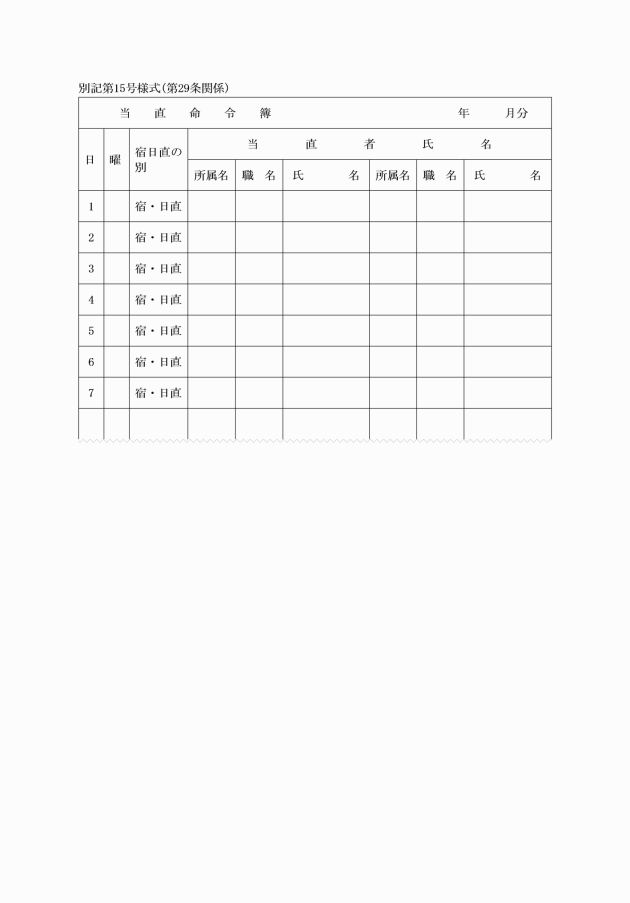 別記第15号様式（第29条関係）

| 当　直　命　令　簿　　　　　年　　月分 | | | | | | | | |
|---|---|---|---|---|---|---|---|---|
| 日 | 曜 | 宿日直の別 | 当　直　者　氏　名 | | | | | |
| | | | 所属名 | 職　名 | 氏　　名 | 所属名 | 職　名 | 氏　　名 |
| 1 | | 宿・日直 | | | | | | |
| 2 | | 宿・日直 | | | | | | |
| 3 | | 宿・日直 | | | | | | |
| 4 | | 宿・日直 | | | | | | |
| 5 | | 宿・日直 | | | | | | |
| 6 | | 宿・日直 | | | | | | |
| 7 | | 宿・日直 | | | | | | |
| | | | | | | | | |